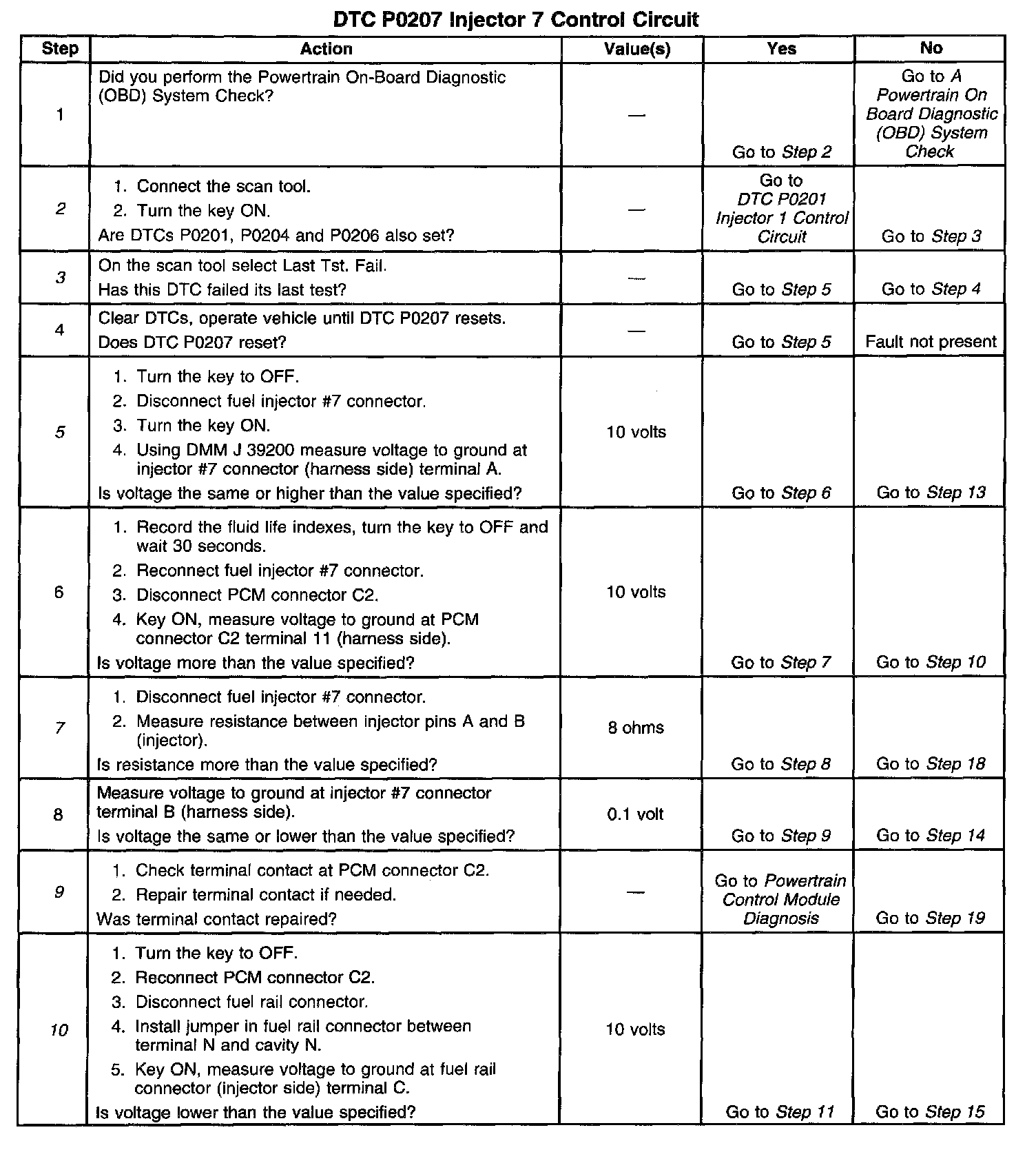 DTC P0207 Injector 7 Control Circuit

| Step | Action | Value(s) | Yes | No |
|---|---|---|---|---|
| 1 | Did you perform the Powertrain On-Board Diagnostic (OBD) System Check? | — | Go to Step 2 | Go to A Powertrain On Board Diagnostic (OBD) System Check |
| 2 | 1. Connect the scan tool. 2. Turn the key ON. Are DTCs P0201, P0204 and P0206 also set? | — | Go to DTC P0201 Injector 1 Control Circuit | Go to Step 3 |
| 3 | On the scan tool select Last Tst. Fail. Has this DTC failed its last test? | — | Go to Step 5 | Go to Step 4 |
| 4 | Clear DTCs, operate vehicle until DTC P0207 resets. Does DTC P0207 reset? | — | Go to Step 5 | Fault not present |
| 5 | 1. Turn the key to OFF. 2. Disconnect fuel injector #7 connector. 3. Turn the key ON. 4. Using DMM J 39200 measure voltage to ground at injector #7 connector (harness side) terminal A. Is voltage the same or higher than the value specified? | 10 volts | Go to Step 6 | Go to Step 13 |
| 6 | 1. Record the fluid life indexes, turn the key to OFF and wait 30 seconds. 2. Reconnect fuel injector #7 connector. 3. Disconnect PCM connector C2. 4. Key ON, measure voltage to ground at PCM connector C2 terminal 11 (harness side). Is voltage more than the value specified? | 10 volts | Go to Step 7 | Go to Step 10 |
| 7 | 1. Disconnect fuel injector #7 connector. 2. Measure resistance between injector pins A and B (injector). Is resistance more than the value specified? | 8 ohms | Go to Step 8 | Go to Step 18 |
| 8 | Measure voltage to ground at injector #7 connector terminal B (harness side). Is voltage the same or lower than the value specified? | 0.1 volt | Go to Step 9 | Go to Step 14 |
| 9 | 1. Check terminal contact at PCM connector C2. 2. Repair terminal contact if needed. Was terminal contact repaired? | — | Go to Powertrain Control Module Diagnosis | Go to Step 19 |
| 10 | 1. Turn the key to OFF. 2. Reconnect PCM connector C2. 3. Disconnect fuel rail connector. 4. Install jumper in fuel rail connector between terminal N and cavity N. 5. Key ON, measure voltage to ground at fuel rail connector (injector side) terminal C. Is voltage lower than the value specified? | 10 volts | Go to Step 11 | Go to Step 15 |